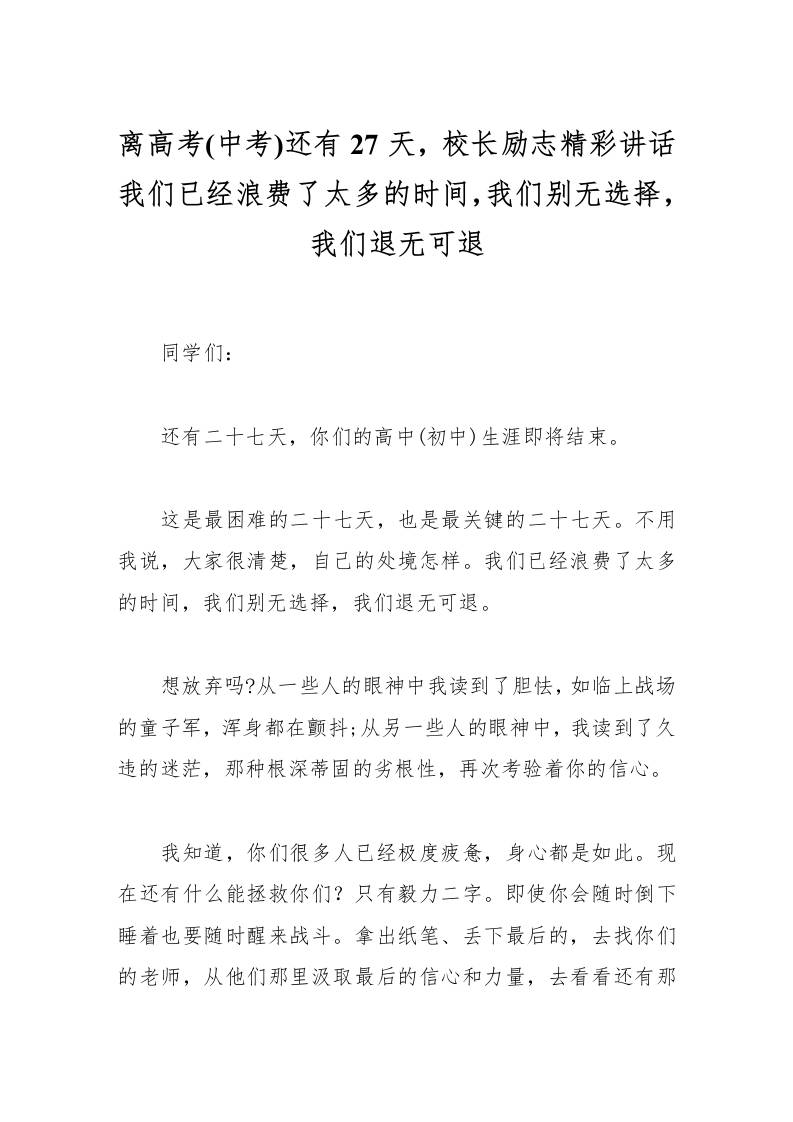 离高考(中考)还有 27 天，校长励志精彩讲话我们已经浪费了太多的时间,我们别无选择，我们退无可退

同学们：

还有二十七天，你们的高中(初中)生涯即将结束。

这是最困难的二十七天，也是最关键的二十七天。不用我说，大家很清楚，自己的处境怎样。我们已经浪费了太多的时间，我们别无选择，我们退无可退。

想放弃吗?从一些人的眼神中我读到了胆怯，如临上战场的童子军，浑身都在颤抖;从另一些人的眼神中，我读到了久违的迷茫，那种根深蒂固的劣根性，再次考验着你的信心。

我知道，你们很多人已经极度疲惫，身心都是如此。现在还有什么能拯救你们？只有毅力二字。即使你会随时倒下睡着也要随时醒来战斗。拿出纸笔、丢下最后的，去找你们的老师，从他们那里汲取最后的信心和力量，去看看还有那